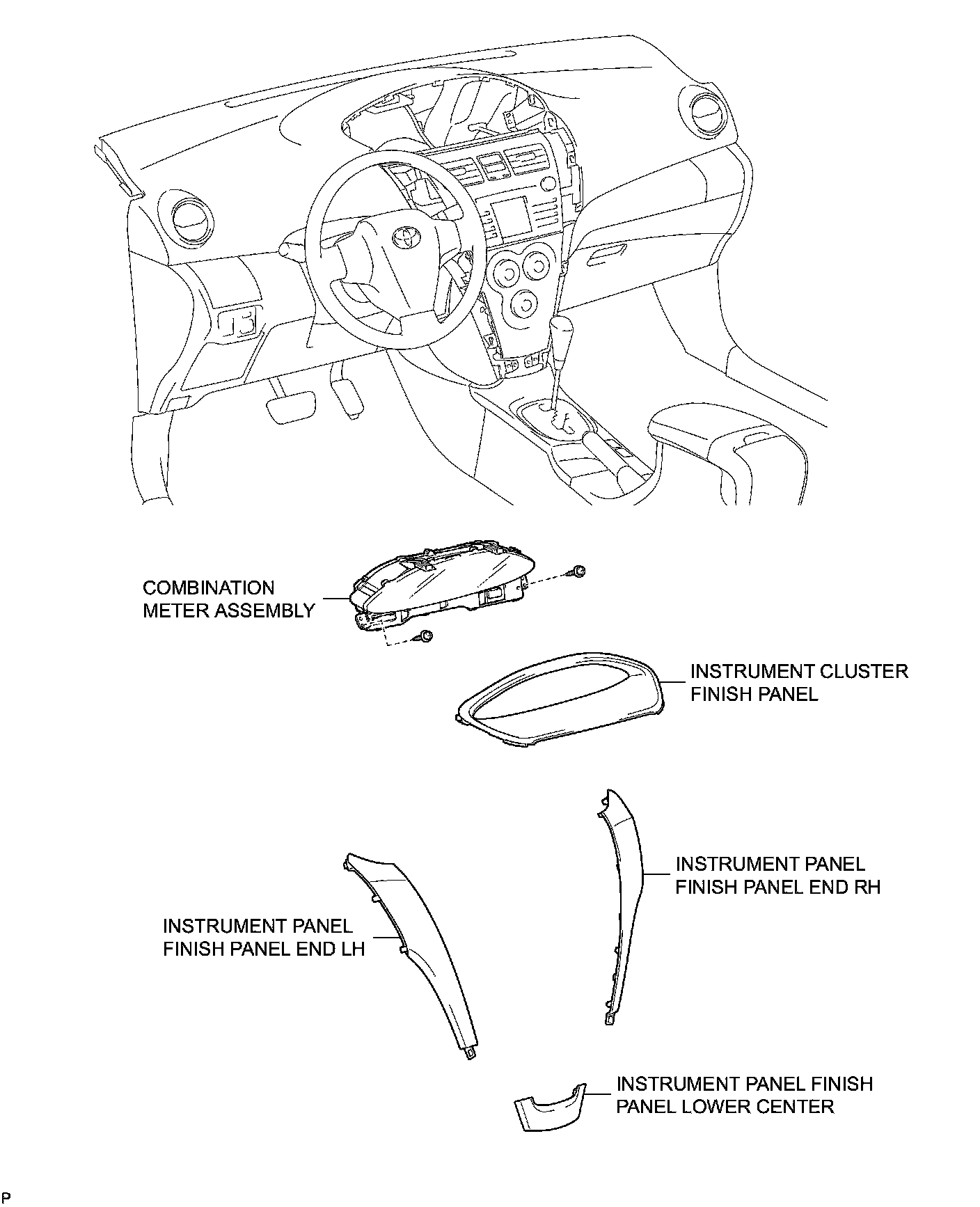 COMBINATION METER ASSEMBLY

INSTRUMENT CLUSTER FINISH PANEL

INSTRUMENT PANEL FINISH PANEL END RH

INSTRUMENT PANEL FINISH PANEL END LH

INSTRUMENT PANEL FINISH PANEL LOWER CENTER

P